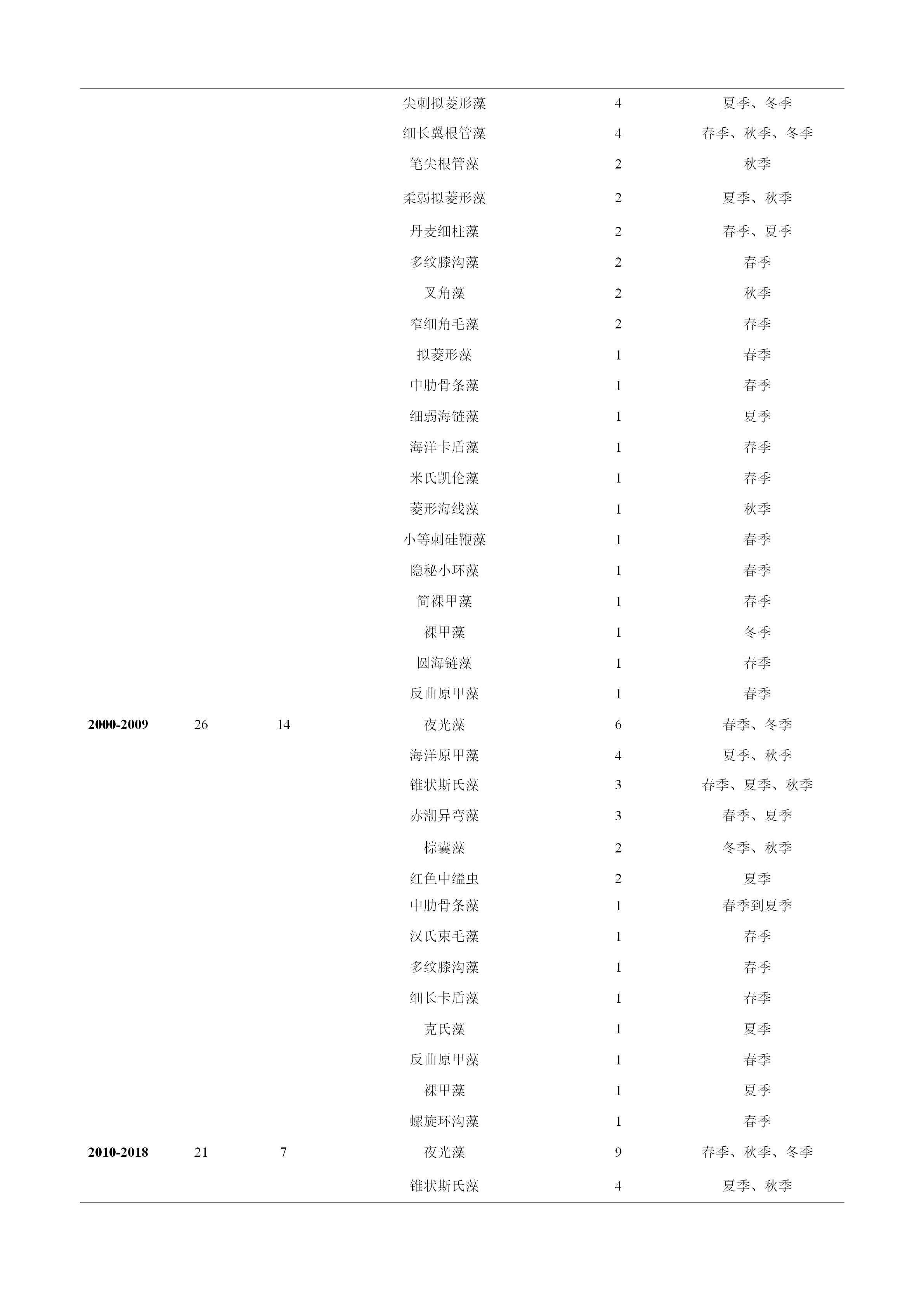 |  |  |  |  |  |  |
|---|---|---|---|---|---|
|  |  |  | 尖刺拟菱形藻 | 4 | 夏季、冬季 |
|  |  |  | 细长翼根管藻 | 4 | 春季、秋季、冬季 |
|  |  |  | 笔尖根管藻 | 2 | 秋季 |
|  |  |  | 柔弱拟菱形藻 | 2 | 夏季、秋季 |
|  |  |  | 丹麦细柱藻 | 2 | 春季、夏季 |
|  |  |  | 多纹膝沟藻 | 2 | 春季 |
|  |  |  | 叉角藻 | 2 | 秋季 |
|  |  |  | 窄细角毛藻 | 2 | 春季 |
|  |  |  | 拟菱形藻 | 1 | 春季 |
|  |  |  | 中肋骨条藻 | 1 | 春季 |
|  |  |  | 细弱海链藻 | 1 | 夏季 |
|  |  |  | 海洋卡盾藻 | 1 | 春季 |
|  |  |  | 米氏凯伦藻 | 1 | 春季 |
|  |  |  | 菱形海线藻 | 1 | 秋季 |
|  |  |  | 小等刺硅鞭藻 | 1 | 春季 |
|  |  |  | 隐秘小环藻 | 1 | 春季 |
|  |  |  | 简裸甲藻 | 1 | 春季 |
|  |  |  | 裸甲藻 | 1 | 冬季 |
|  |  |  | 圆海链藻 | 1 | 春季 |
|  |  |  | 反曲原甲藻 | 1 | 春季 |
| **2000-2009** | 26 | 14 | 夜光藻 | 6 | 春季、冬季 |
|  |  |  | 海洋原甲藻 | 4 | 夏季、秋季 |
|  |  |  | 锥状斯氏藻 | 3 | 春季、夏季、秋季 |
|  |  |  | 赤潮异弯藻 | 3 | 春季、夏季 |
|  |  |  | 棕囊藻 | 2 | 冬季、秋季 |
|  |  |  | 红色中缢虫 | 2 | 夏季 |
|  |  |  | 中肋骨条藻 | 1 | 春季到夏季 |
|  |  |  | 汉氏束毛藻 | 1 | 春季 |
|  |  |  | 多纹膝沟藻 | 1 | 春季 |
|  |  |  | 细长卡盾藻 | 1 | 春季 |
|  |  |  | 克氏藻 | 1 | 夏季 |
|  |  |  | 反曲原甲藻 | 1 | 春季 |
|  |  |  | 裸甲藻 | 1 | 夏季 |
|  |  |  | 螺旋环沟藻 | 1 | 春季 |
| **2010-2018** | 21 | 7 | 夜光藻 | 9 | 春季、秋季、冬季 |
|  |  |  | 锥状斯氏藻 | 4 | 夏季、秋季 |